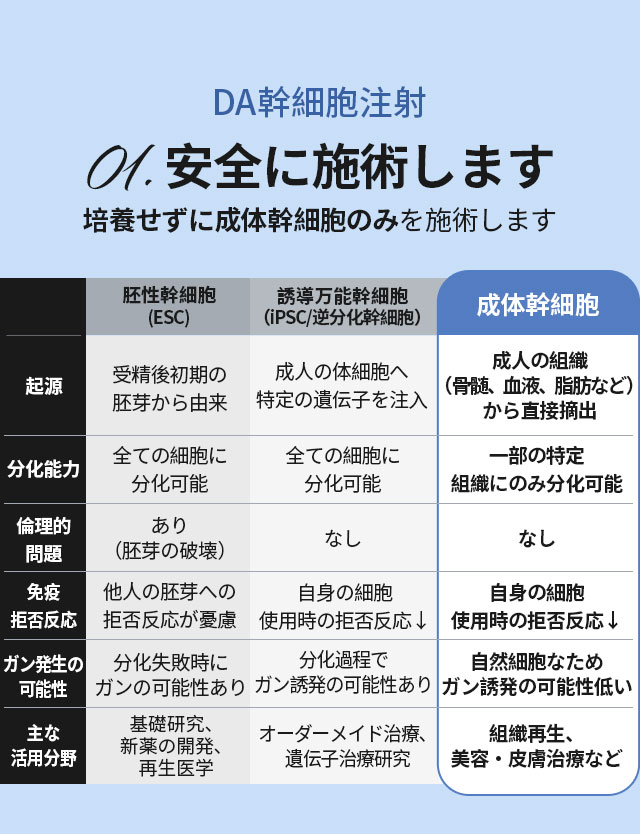 DA幹細胞注射

01. 安全に施術します

培養せずに成体幹細胞のみを施術します

|  | 胚性幹細胞 (ESC) | 誘導万能幹細胞 (iPSC/逆分化幹細胞) | 成体幹細胞 |
|---|---|---|---|
| 起源 | 受精後初期の胚芽から由来 | 成人の体細胞へ特定の遺伝子を注入 | 成人の組織 (骨髄、血液、脂肪など) から直接摘出 |
| 分化能力 | 全ての細胞に分化可能 | 全ての細胞に分化可能 | 一部の特定組織にのみ分化可能 |
| 倫理的問題 | あり (胚芽の破壊) | なし | なし |
| 免疫拒否反応 | 他人の胚芽への拒否反応が憂慮 | 自身の細胞使用時の拒否反応↓ | 自身の細胞使用時の拒否反応↓ |
| ガン発生の可能性 | 分化失敗時にガンの可能性あり | 分化過程でガン誘発の可能性あり | 自然細胞なためガン誘発の可能性低い |
| 主な活用分野 | 基礎研究、新薬の開発、再生医学 | オーダーメイド治療、遺伝子治療研究 | 組織再生、美容・皮膚治療など |